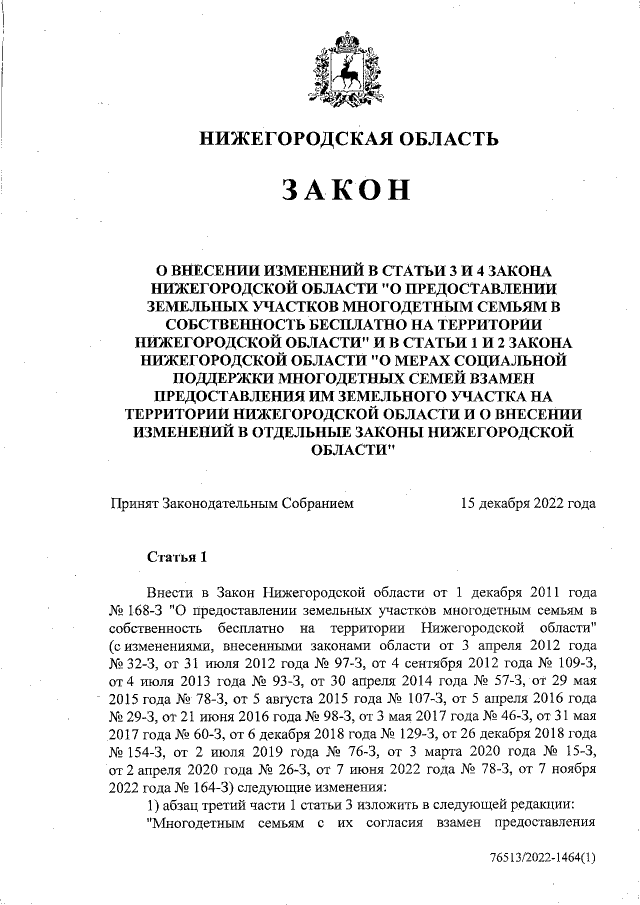 НИЖЕГОРОДСКАЯ ОБЛАСТЬ

ЗАКОН

О ВНЕСЕНИИ ИЗМЕНЕНИЙ В СТАТЬИ 3 И 4 ЗАКОНА НИЖЕГОРОДСКОЙ ОБЛАСТИ "О ПРЕДОСТАВЛЕНИИ ЗЕМЕЛЬНЫХ УЧАСТКОВ МНОГОДЕТНЫМ СЕМЬЯМ В СОБСТВЕННОСТЬ БЕСПЛАТНО НА ТЕРРИТОРИИ НИЖЕГОРОДСКОЙ ОБЛАСТИ" И В СТАТЬИ 1 И 2 ЗАКОНА НИЖЕГОРОДСКОЙ ОБЛАСТИ "О МЕРАХ СОЦИАЛЬНОЙ ПОДДЕРЖКИ МНОГОДЕТНЫХ СЕМЕЙ ВЗАМЕН ПРЕДОСТАВЛЕНИЯ ИМ ЗЕМЕЛЬНОГО УЧАСТКА НА ТЕРРИТОРИИ НИЖЕГОРОДСКОЙ ОБЛАСТИ И О ВНЕСЕНИИ ИЗМЕНЕНИЙ В ОТДЕЛЬНЫЕ ЗАКОНЫ НИЖЕГОРОДСКОЙ ОБЛАСТИ"

Принят Законодательным Собранием 15 декабря 2022 года

Статья 1

Внести в Закон Нижегородской области от 1 декабря 2011 года № 168-З "О предоставлении земельных участков многодетным семьям в собственность бесплатно на территории Нижегородской области" (с изменениями, внесенными законами области от 3 апреля 2012 года № 32-З, от 31 июля 2012 года № 97-З, от 4 сентября 2012 года № 109-З, от 4 июля 2013 года № 93-З, от 30 апреля 2014 года № 57-З, от 29 мая 2015 года № 78-З, от 5 августа 2015 года № 107-З, от 5 апреля 2016 года № 29-З, от 21 июня 2016 года № 98-З, от 3 мая 2017 года № 46-З, от 31 мая 2017 года № 60-З, от 6 декабря 2018 года № 129-З, от 26 декабря 2018 года № 154-З, от 2 июля 2019 года № 76-З, от 3 марта 2020 года № 15-З, от 2 апреля 2020 года № 26-З, от 7 июня 2022 года № 78-З, от 7 ноября 2022 года № 164-З) следующие изменения:
1) абзац третий части 1 статьи 3 изложить в следующей редакции:
"Многодетным семьям с их согласия взамен предоставления

76513/2022-1464(1)